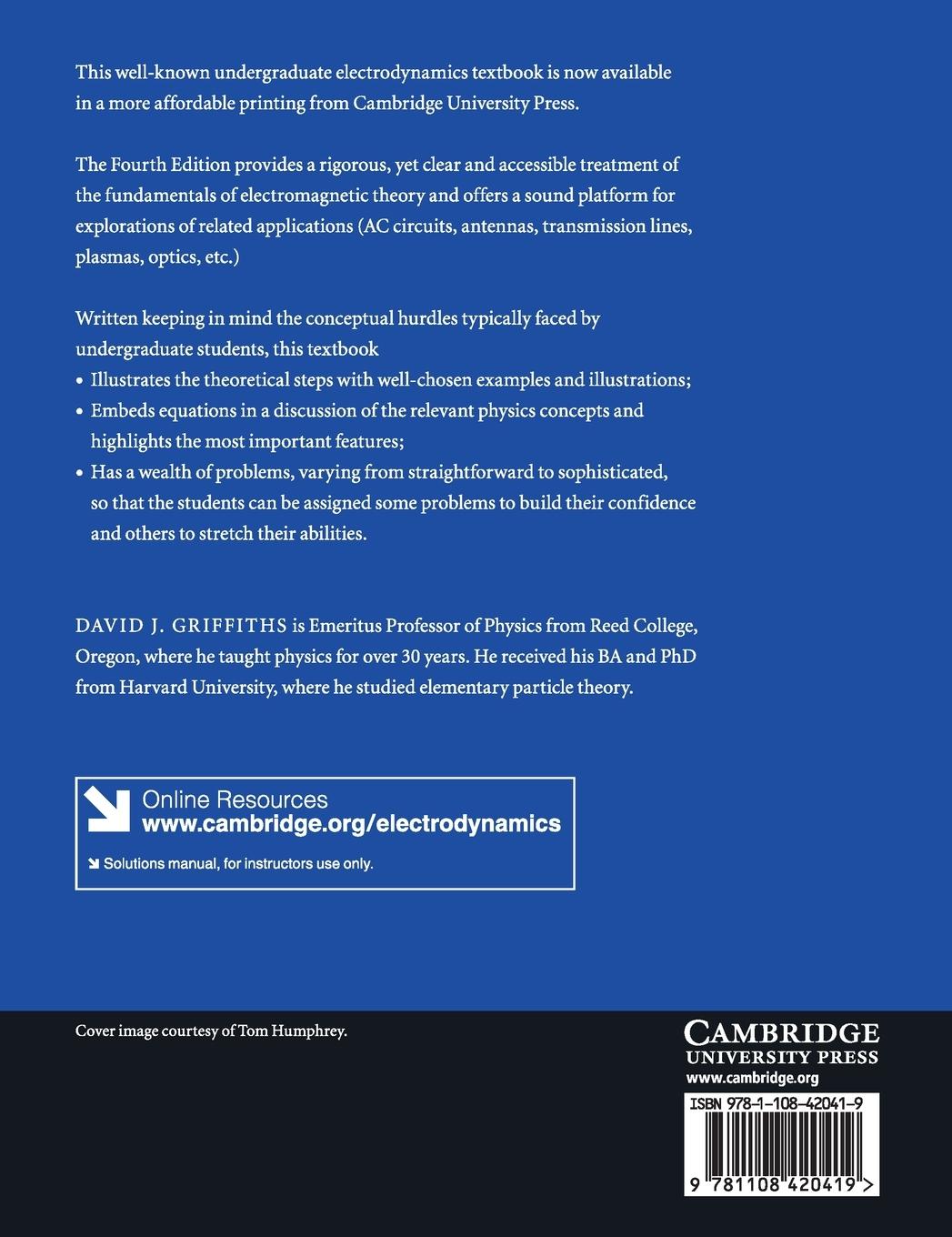 This well-known undergraduate electrodynamics textbook is now available in a more affordable printing from Cambridge University Press.

The Fourth Edition provides a rigorous, yet clear and accessible treatment of the fundamentals of electromagnetic theory and offers a sound platform for explorations of related applications (AC circuits, antennas, transmission lines, plasmas, optics, etc.)

Written keeping in mind the conceptual hurdles typically faced by undergraduate students, this textbook
• Illustrates the theoretical steps with well-chosen examples and illustrations;
• Embeds equations in a discussion of the relevant physics concepts and highlights the most important features;
• Has a wealth of problems, varying from straightforward to sophisticated, so that the students can be assigned some problems to build their confidence and others to stretch their abilities.

DAVID J. GRIFFITHS is Emeritus Professor of Physics from Reed College, Oregon, where he taught physics for over 30 years. He received his BA and PhD from Harvard University, where he studied elementary particle theory.

Online Resources
www.cambridge.org/electrodynamics
Solutions manual, for instructors use only.

Cover image courtesy of Tom Humphrey.

CAMBRIDGE
UNIVERSITY PRESS
www.cambridge.org

ISBN 978-1-108-42041-9

9 781108 420419 >